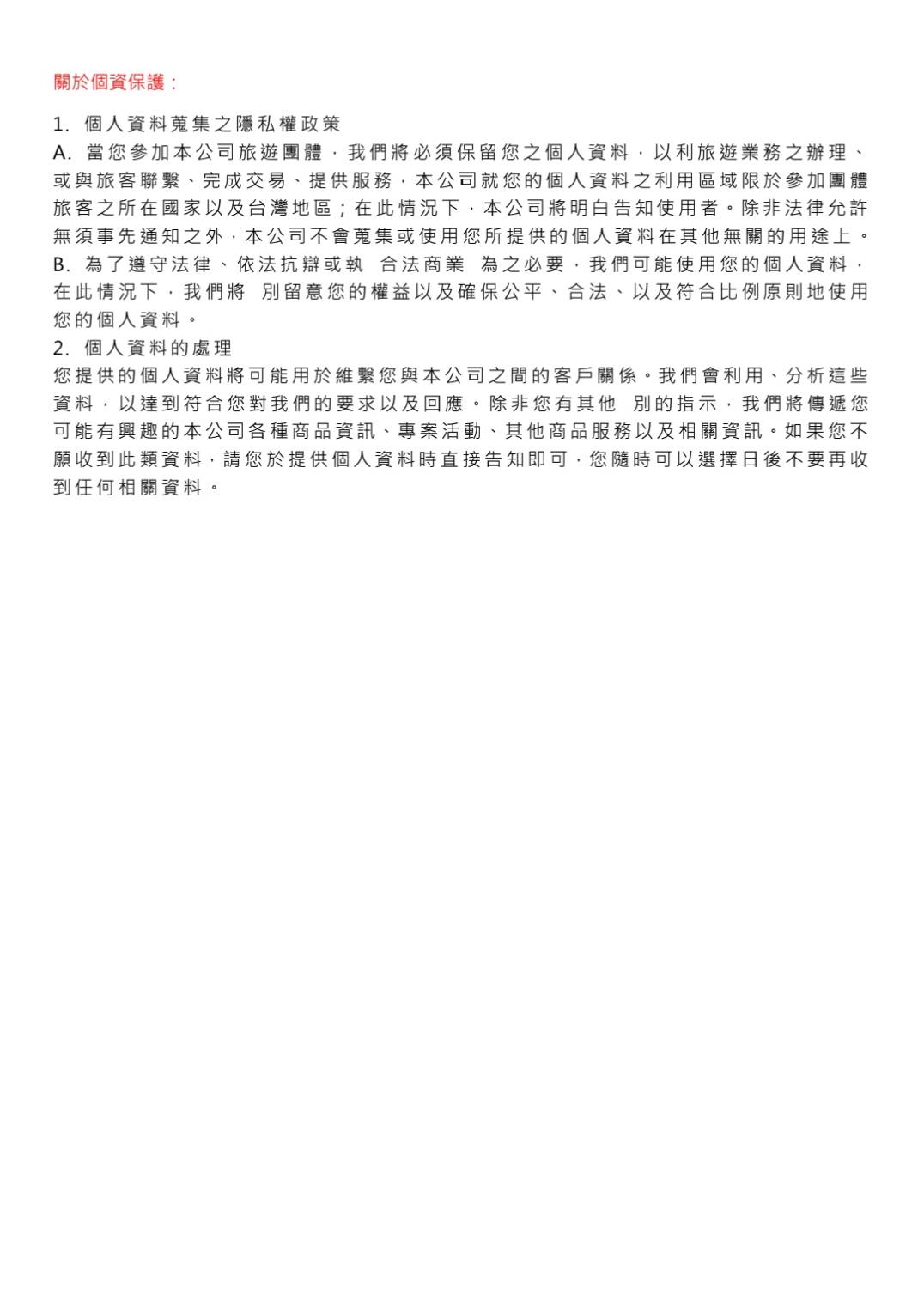 關於個資保護：

1.個人資料蒐集之隱私權政策
A.當您參加本公司旅遊團體，我們將必須保留您之個人資料，以利旅遊業務之辦理、或與旅客聯繫、完成交易、提供服務，本公司就您的個人資料之利用區域限於參加團體旅客之所在國家以及台灣地區；在此情況下，本公司將明白告知使用者。除非法律允許無須事先通知之外，本公司不會蒐集或使用您所提供的個人資料在其他無關的用途上。
B.為了遵守法律、依法抗辯或執 合法商業 為之必要，我們可能使用您的個人資料，在此情況下，我們將 別留意您的權益以及確保公平、合法、以及符合比例原則地使用您的個人資料。
2.個人資料的處理
您提供的個人資料將可能用於維繫您與本公司之間的客戶關係。我們會利用、分析這些資料，以達到符合您對我們的要求以及回應。除非您有其他 別的指示，我們將傳遞您可能有興趣的本公司各種商品資訊、專案活動、其他商品服務以及相關資訊。如果您不願收到此類資料，請您於提供個人資料時直接告知即可，您隨時可以選擇日後不要再收到任何相關資料。